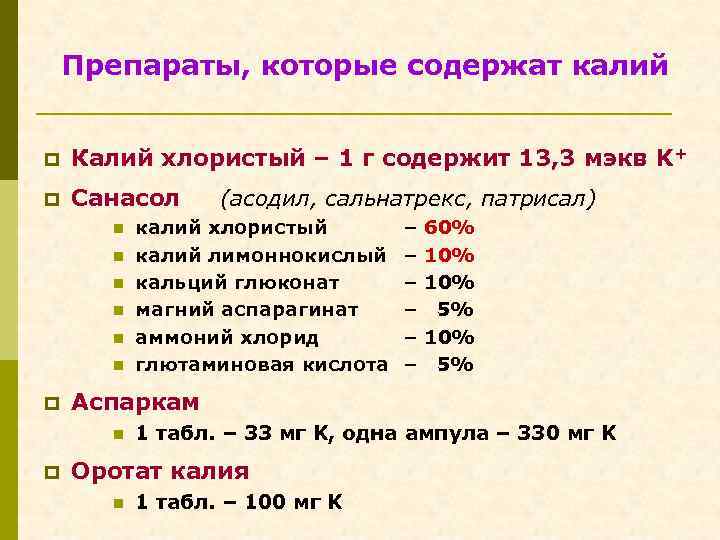 Препараты, которые содержат калий

Калий хлористый – 1 г содержит 13,3 мэкв $K^+$

Санасол (асодил, сальнатрекс, патрисал)

калий хлористый – 60%
калий лимоннокислый – 10%
кальций глюконат – 10%
магний аспарагинат – 5%
аммоний хлорид – 10%
глютаминовая кислота – 5%

Аспаркам

1 табл. – 33 мг К, одна ампула – 330 мг К

Оротат калия

1 табл. – 100 мг К